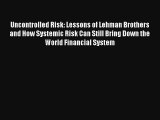 Uncontrolled Risk: Lessons of Lehman Brothers and How Systemic Risk Can Still Bring Down the World Financial System